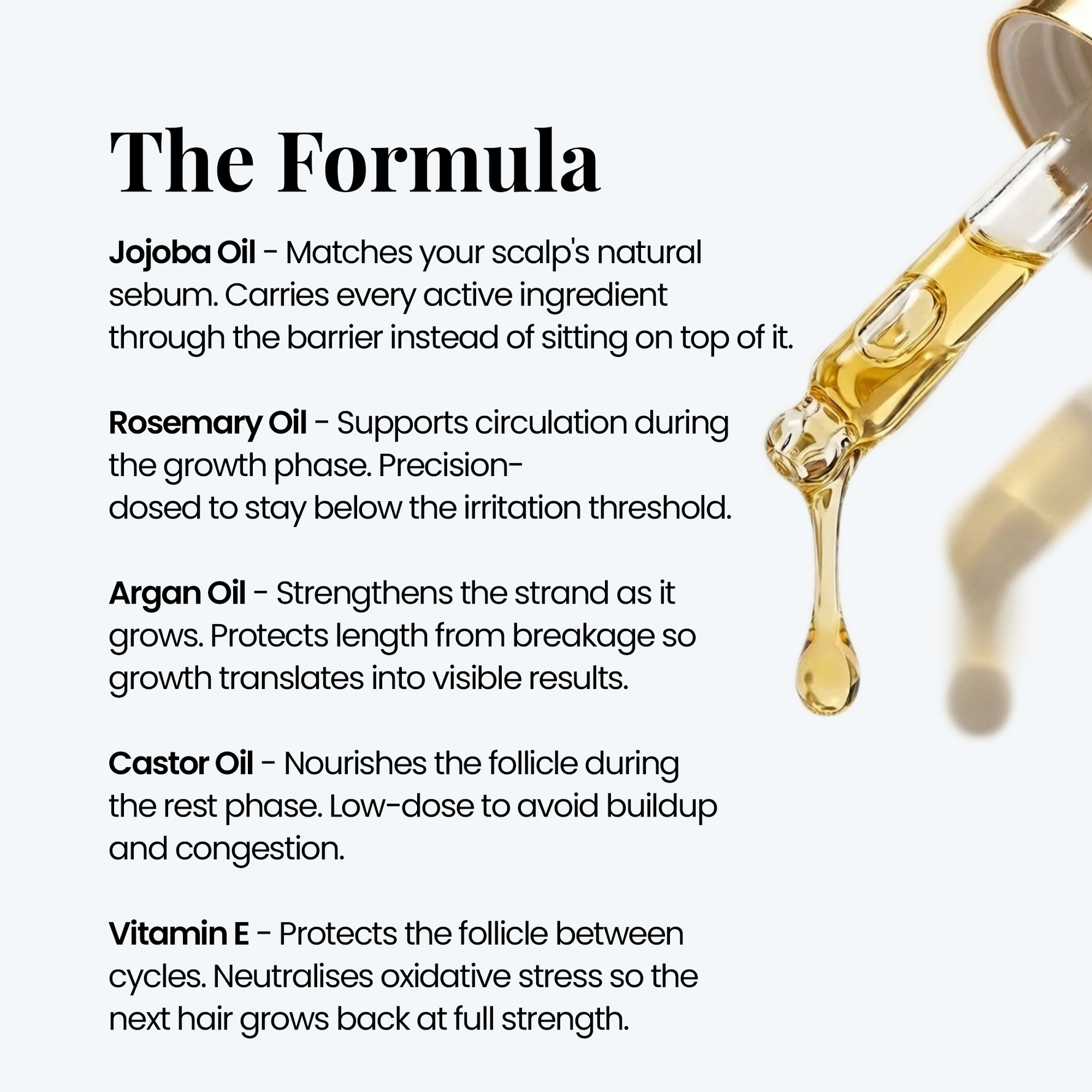 The Formula

Jojoba Oil - Matches your scalp's natural sebum. Carries every active ingredient through the barrier instead of sitting on top of it.

Rosemary Oil - Supports circulation during the growth phase. Precision-dosed to stay below the irritation threshold.

Argan Oil - Strengthens the strand as it grows. Protects length from breakage so growth translates into visible results.

Castor Oil - Nourishes the follicle during the rest phase. Low-dose to avoid buildup and congestion.

Vitamin E - Protects the follicle between cycles. Neutralises oxidative stress so the next hair grows back at full strength.